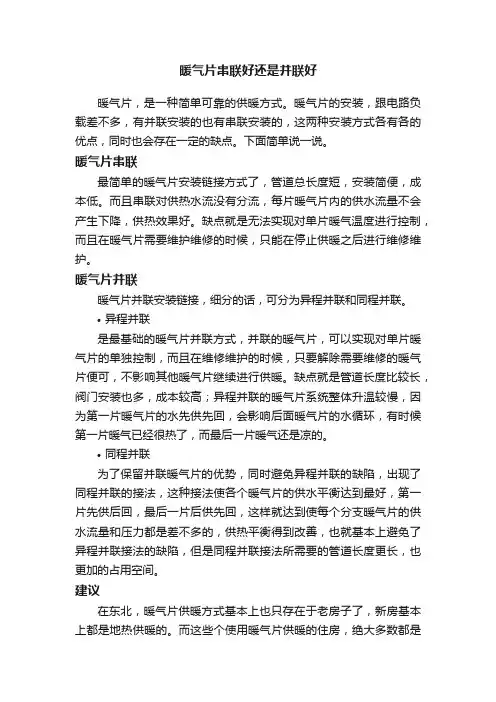 暖气片串联好还是并联好

暖气片，是一种简单可靠的供暖方式。暖气片的安装，跟电路负载差不多，有并联安装的也有串联安装的，这两种安装方式各有各的优点，同时也会存在一定的缺点。下面简单说一说。

暖气片串联

最简单的暖气片安装链接方式了，管道总长度短，安装简便，成本低。而且串联对供热水流没有分流，每片暖气片内的供水流量不会产生下降，供热效果好。缺点就是无法实现对单片暖气温度进行控制，而且在暖气片需要维护维修的时候，只能在停止供暖之后进行维修维护。

暖气片并联

暖气片并联安装链接，细分的话，可分为异程并联和同程并联。

• 异程并联

是最基础的暖气片并联方式，并联的暖气片，可以实现对单片暖气片的单独控制，而且在维修维护的时候，只要解除需要维修的暖气片便可，不影响其他暖气片继续进行供暖。缺点就是管道长度比较长，阀门安装也多，成本较高；异程并联的暖气片系统整体升温较慢，因为第一片暖气片的水先供先回，会影响后面暖气片的水循环，有时候第一片暖气已经很热了，而最后一片暖气还是凉的。

• 同程并联

为了保留并联暖气片的优势，同时避免异程并联的缺陷，出现了同程并联的接法，这种接法使各个暖气片的供水平衡达到最好，第一片先供后回，最后一片后供先回，这样就达到使每个分支暖气片的供水流量和压力都是差不多的，供热平衡得到改善，也就基本上避免了异程并联接法的缺陷，但是同程并联接法所需要的管道长度更长，也更加的占用空间。

建议

在东北，暖气片供暖方式基本上也只存在于老房子了，新房基本上都是地热供暖的。而这些个使用暖气片供暖的住房，绝大多数都是